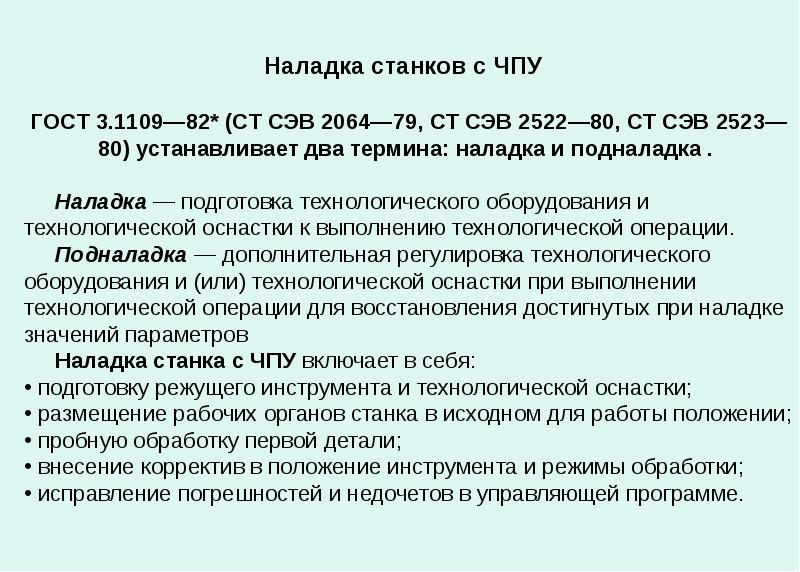 Наладка станков с ЧПУ

ГОСТ 3.1109—82* (СТ СЭВ 2064—79, СТ СЭВ 2522—80, СТ СЭВ 2523—80) устанавливает два термина: наладка и подналадка .

Наладка — подготовка технологического оборудования и технологической оснастки к выполнению технологической операции.
Подналадка — дополнительная регулировка технологического оборудования и (или) технологической оснастки при выполнении технологической операции для восстановления достигнутых при наладке значений параметров
Наладка станка с ЧПУ включает в себя:
• подготовку режущего инструмента и технологической оснастки;
• размещение рабочих органов станка в исходном для работы положении;
• пробную обработку первой детали;
• внесение корректив в положение инструмента и режимы обработки;
• исправление погрешностей и недочетов в управляющей программе.